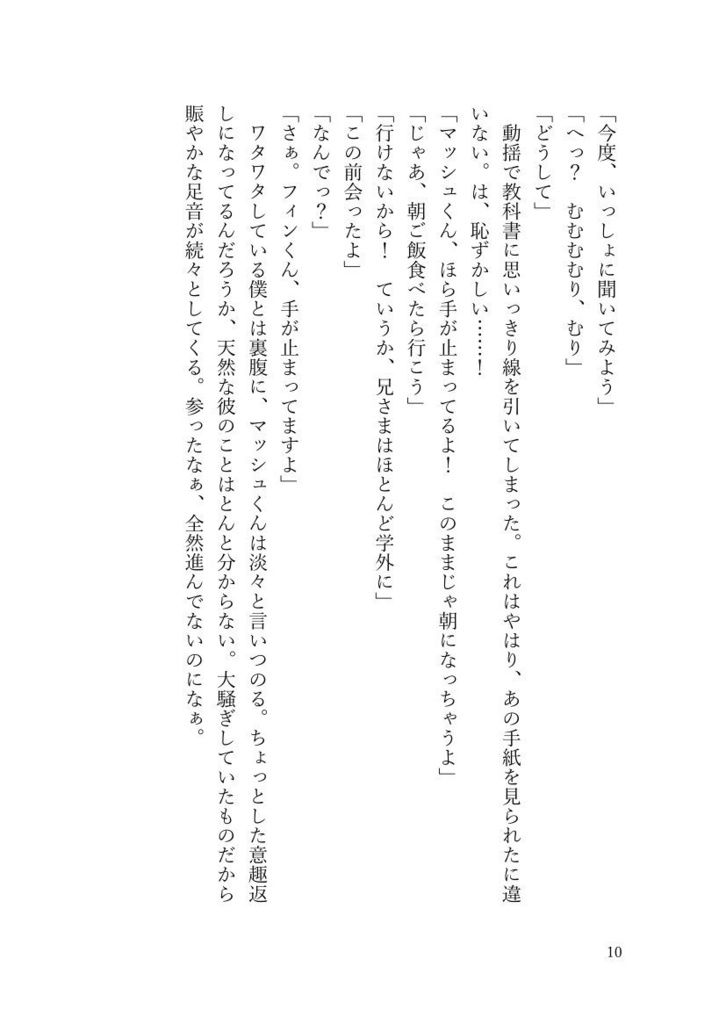 「今度、いっしょに聞いてみよう」
「へっ？　むむむり、むり」
「どうして」
　動揺で教科書に思いっきり線を引いてしまった。これはやはり、あの手紙を見られたに違いない。は、恥ずかしい……！
「マッシュくん、ほら手が止まってるよ！　このままじゃ朝になっちゃうよ」
「じゃあ、朝ご飯食べたら行こう」
「行けないから！　ていうか、兄さまはほとんど学外に」
「この前会ったよ」
「なんでっ？」
「さぁ。フィンくん、手が止まってますよ」
　ワタワタしている僕とは裏腹に、マッシュくんは淡々と言いつのる。ちょっとした意趣返しになってるんだろうか、天然な彼のことはとんと分からない。大騒ぎしていたものだから賑やかな足音が続々としてくる。参ったなぁ、全然進んでないのになぁ。

10